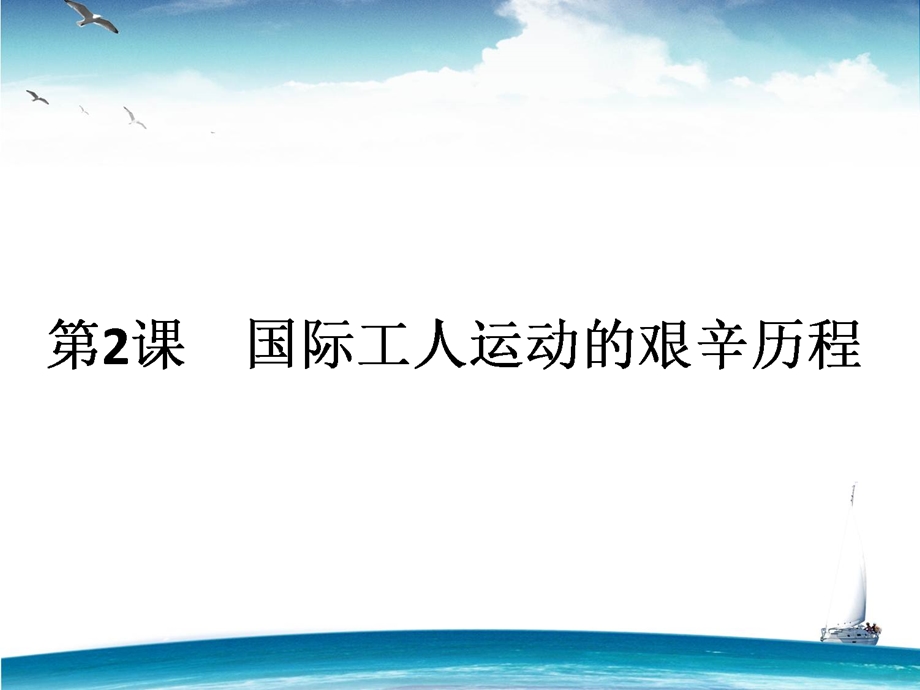 第2课　国际工人运动的艰辛历程